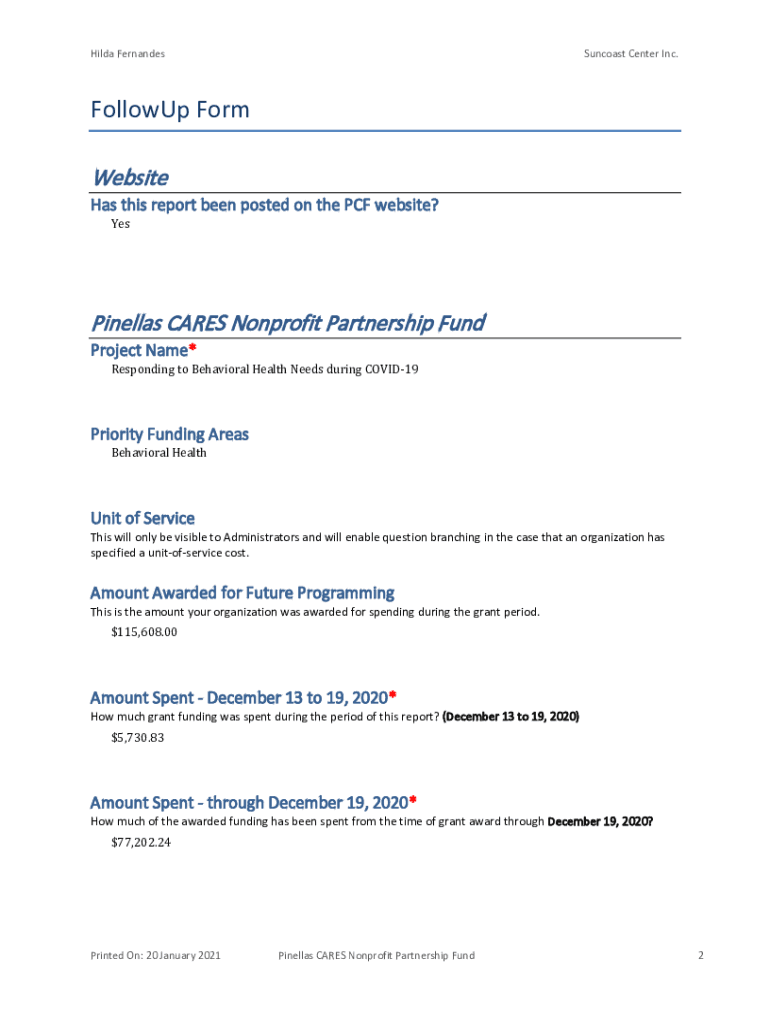 Hilda Fernandes

Suncoast Center Inc.

FollowUp Form

Website

Has this report been posted on the PCF website?

Yes

Pinellas CARES Nonprofit Partnership Fund

Project Name*

Responding to Behavioral Health Needs during COVID-19

Priority Funding Areas

Behavioral Health

Unit of Service

This will only be visible to Administrators and will enable question branching in the case that an organization has specified a unit-of-service cost.

Amount Awarded for Future Programming

This is the amount your organization was awarded for spending during the grant period.

$115,608.00

Amount Spent - December 13 to 19, 2020*

How much grant funding was spent during the period of this report? (December 13 to 19, 2020)

$5,730.83

Amount Spent - through December 19, 2020*

How much of the awarded funding has been spent from the time of grant award through December 19, 2020?

$77,202.24

Printed On: 20 January 2021

Pinellas CARES Nonprofit Partnership Fund

2